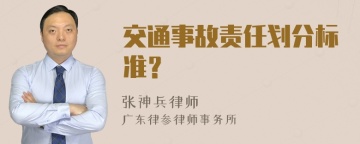 交通事故责任划分标准？

张神兵律师
广东律参律师事务所